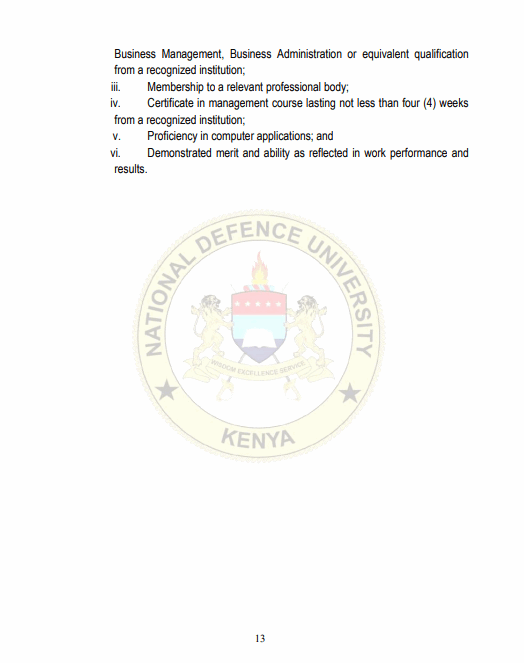 Business Management, Business Administration or equivalent qualification from a recognized institution;

iii. Membership to a relevant professional body;

iv. Certificate in management course lasting not less than four (4) weeks from a recognized institution;

v. Proficiency in computer applications; and

vi. Demonstrated merit and ability as reflected in work performance and results.

NATIONAL DEFENCE UNIVERSITY

WISDOM EXCELLENCE SERVICE

KENYA

13